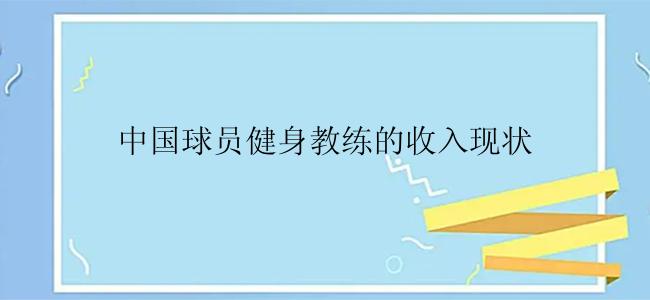 中国球员健身教练的收入现状